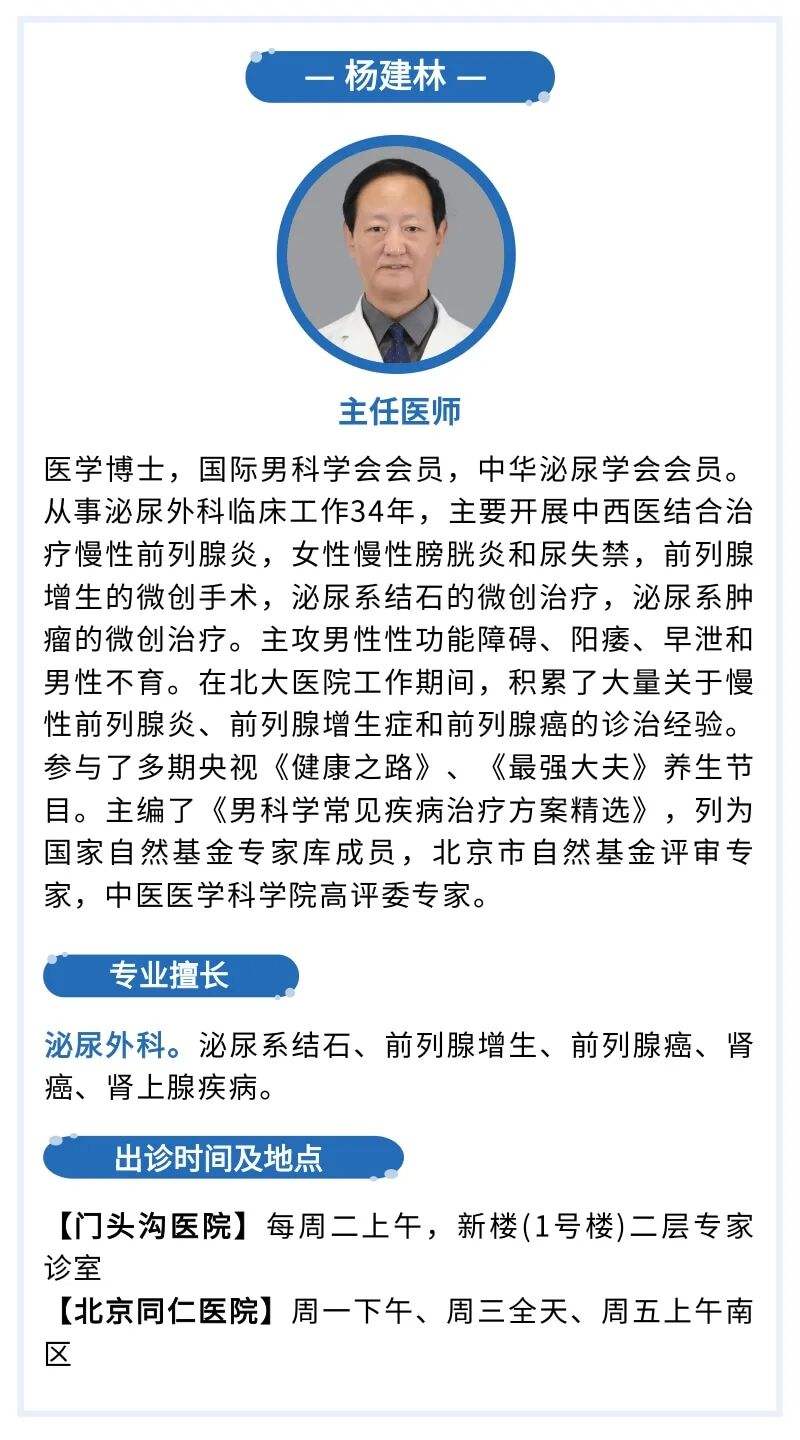 — 杨建林 —

主任医师

医学博士，国际男科学会会员，中华泌尿学会会员。从事泌尿外科临床工作34年，主要开展中西医结合治疗慢性前列腺炎，女性慢性膀胱炎和尿失禁，前列腺增生的微创手术，泌尿系结石的微创治疗，泌尿系肿瘤的微创治疗。主攻男性性功能障碍、阳痿、早泄和男性不育。在北大医院工作期间，积累了大量关于慢性前列腺炎、前列腺增生症和前列腺癌的诊治经验。参与了多期央视《健康之路》、《最强大夫》养生节目。主编了《男科学常见疾病治疗方案精选》，列为国家自然基金专家库成员，北京市自然基金评审专家，中医医学科学院高评委专家。

专业擅长

泌尿外科。泌尿系结石、前列腺增生、前列腺癌、肾癌、肾上腺疾病。

出诊时间及地点

【门头沟医院】每周二上午，新楼(1号楼)二层专家诊室
【北京同仁医院】周一下午、周三全天、周五上午南区